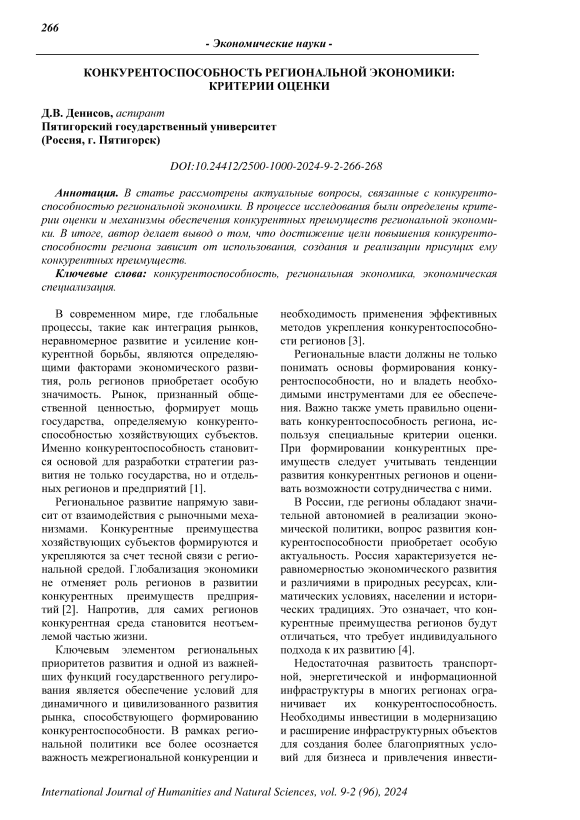 266

- Экономические науки -

КОНКУРЕНТОСПОСОБНОСТЬ РЕГИОНАЛЬНОЙ ЭКОНОМИКИ: КРИТЕРИИ ОЦЕНКИ

Д.В. Денисов, аспирант
Пятигорский государственный университет
(Россия, г. Пятигорск)

DOI:10.24412/2500-1000-2024-9-2-266-268

Аннотация. В статье рассмотрены актуальные вопросы, связанные с конкурентоспособностью региональной экономики. В процессе исследования были определены критерии оценки и механизмы обеспечения конкурентных преимуществ региональной экономики. В итоге, автор делает вывод о том, что достижение цели повышения конкурентоспособности региона зависит от использования, создания и реализации присущих ему конкурентных преимуществ.

Ключевые слова: конкурентоспособность, региональная экономика, экономическая специализация.

В современном мире, где глобальные процессы, такие как интеграция рынков, неравномерное развитие и усиление конкурентной борьбы, являются определяющими факторами экономического развития, роль регионов приобретает особую значимость. Рынок, признанный общественной ценностью, формирует мощь государства, определяемую конкурентоспособностью хозяйствующих субъектов. Именно конкурентоспособность становится основой для разработки стратегии развития не только государства, но и отдельных регионов и предприятий [1].

Региональное развитие напрямую зависит от взаимодействия с рыночными механизмами. Конкурентные преимущества хозяйствующих субъектов формируются и укрепляются за счет тесной связи с региональной средой. Глобализация экономики не отменяет роль регионов в развитии конкурентных преимуществ предприятий [2]. Напротив, для самих регионов конкурентная среда становится неотъемлемой частью жизни.

Ключевым элементом региональных приоритетов развития и одной из важнейших функций государственного регулирования является обеспечение условий для динамичного и цивилизованного развития рынка, способствующего формированию конкурентоспособности. В рамках региональной политики все более осознается важность межрегиональной конкуренции и необходимость применения эффективных методов укрепления конкурентоспособности регионов [3].

Региональные власти должны не только понимать основы формирования конкурентоспособности, но и владеть необходимыми инструментами для ее обеспечения. Важно также уметь правильно оценивать конкурентоспособность региона, используя специальные критерии оценки. При формировании конкурентных преимуществ следует учитывать тенденции развития конкурентных регионов и оценивать возможности сотрудничества с ними.

В России, где регионы обладают значительной автономией в реализации экономической политики, вопрос развития конкурентоспособности приобретает особую актуальность. Россия характеризуется неравномерностью экономического развития и различиями в природных ресурсах, климатических условиях, населении и исторических традициях. Это означает, что конкурентные преимущества регионов будут отличаться, что требует индивидуального подхода к их развитию [4].

Недостаточная развитость транспортной, энергетической и информационной инфраструктуры в многих регионах ограничивает их конкурентоспособность. Необходимы инвестиции в модернизацию и расширение инфраструктурных объектов для создания более благоприятных условий для бизнеса и привлечения инвести-

International Journal of Humanities and Natural Sciences, vol. 9-2 (96), 2024